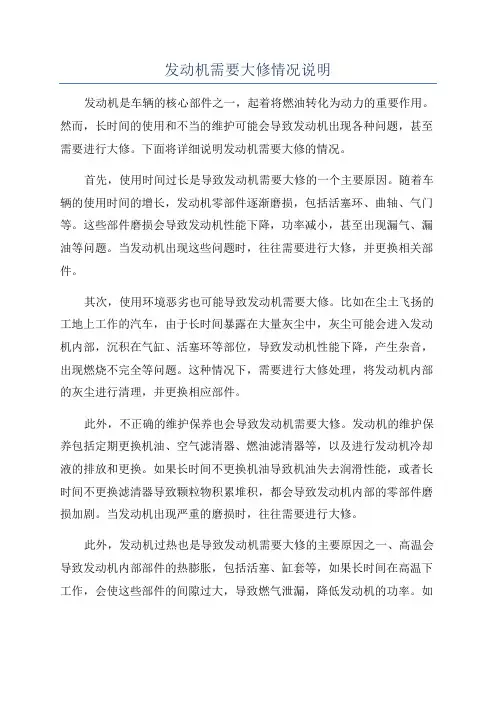 发动机需要大修情况说明

发动机是车辆的核心部件之一，起着将燃油转化为动力的重要作用。然而，长时间的使用和不当的维护可能会导致发动机出现各种问题，甚至需要进行大修。下面将详细说明发动机需要大修的情况。

首先，使用时间过长是导致发动机需要大修的一个主要原因。随着车辆的使用时间的增长，发动机零部件逐渐磨损，包括活塞环、曲轴、气门等。这些部件磨损会导致发动机性能下降，功率减小，甚至出现漏气、漏油等问题。当发动机出现这些问题时，往往需要进行大修，并更换相关部件。

其次，使用环境恶劣也可能导致发动机需要大修。比如在尘土飞扬的工地上工作的汽车，由于长时间暴露在大量灰尘中，灰尘可能会进入发动机内部，沉积在气缸、活塞环等部位，导致发动机性能下降，产生杂音，出现燃烧不完全等问题。这种情况下，需要进行大修处理，将发动机内部的灰尘进行清理，并更换相应部件。

此外，不正确的维护保养也会导致发动机需要大修。发动机的维护保养包括定期更换机油、空气滤清器、燃油滤清器等，以及进行发动机冷却液的排放和更换。如果长时间不更换机油导致机油失去润滑性能，或者长时间不更换滤清器导致颗粒物积累堆积，都会导致发动机内部的零部件磨损加剧。当发动机出现严重的磨损时，往往需要进行大修。

此外，发动机过热也是导致发动机需要大修的主要原因之一、高温会导致发动机内部部件的热膨胀，包括活塞、缸套等，如果长时间在高温下工作，会使这些部件的间隙过大，导致燃气泄漏，降低发动机的功率。如